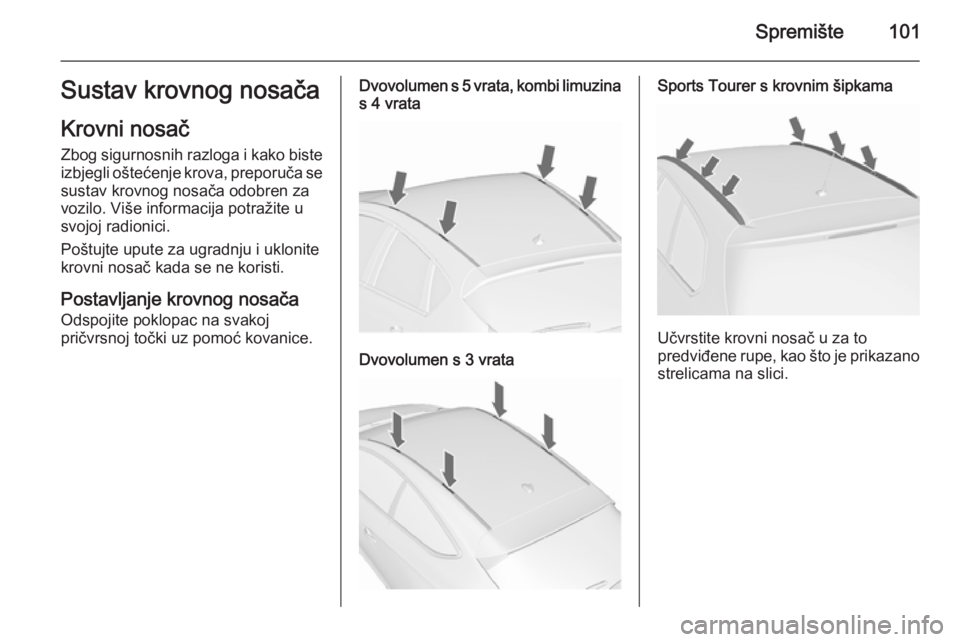 Spremište 101

Sustav krovnog nosača

Krovni nosač

Zbog sigurnosnih razloga i kako biste izbjegli oštećenje krova, preporuča se sustav krovnog nosača odobren za vozilo. Više informacija potražite u svojoj radionici.

Poštujte upute za ugradnju i uklonite krovni nosač kada se ne koristi.

Postavljanje krovnog nosača

Odspojite poklopac na svakoj pričvrsnoj točki uz pomoć kovanice.

Dvovolumen s 5 vrata, kombi limuzina s 4 vrata

Dvovolumen s 3 vrata

Sports Tourer s krovnim šipkama

Učvrstite krovni nosač u za to predviđene rupe, kao što je prikazano strelicama na slici.

carmanualsonline.info